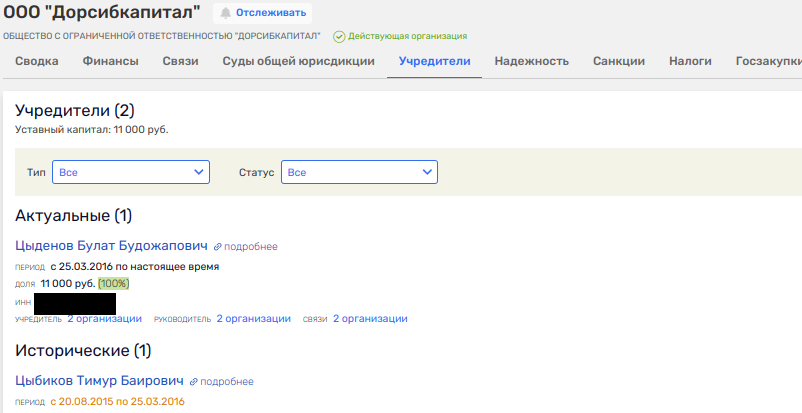 ООО "Дорсибкапитал" Отслеживать

ОБЩЕСТВО С ОГРАНИЧЕННОЙ ОТВЕТСТВЕННОСТЬЮ "ДОРСИБКАПИТАЛ" Действующая организация

Сводка Финансы Связи Суды общей юрисдикции Учредители Надежность Санкции Налоги Госзакупки

Учредители (2)

Уставный капитал: 11 000 руб.

Тип Все

Статус Все

Актуальные (1)

Цыденов Булат Будожапович подробнее

ПЕРИОД с 25.03.2016 по настоящее время

ДОЛЯ 11 000 руб. (100%)

ИНН

УЧРЕДИТЕЛЬ 2 организации РУКОВОДИТЕЛЬ 2 организации СВЯЗИ 2 организации

Исторические (1)

Цыбиков Тимур Баирович подробнее

ПЕРИОД с 20.08.2015 по 25.03.2016